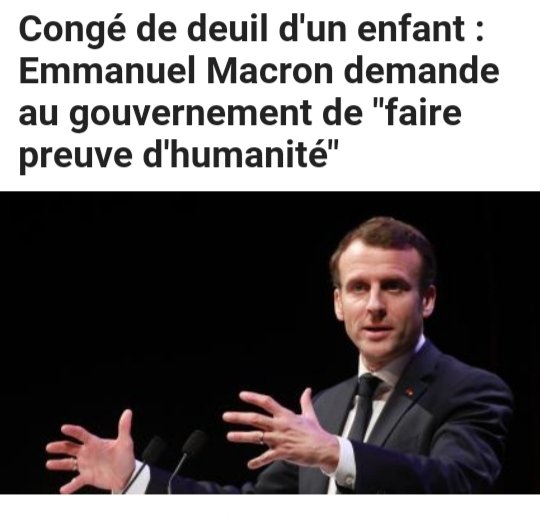 Congé de deuil d'un enfant : Emmanuel Macron demande au gouvernement de "faire preuve d'humanité"